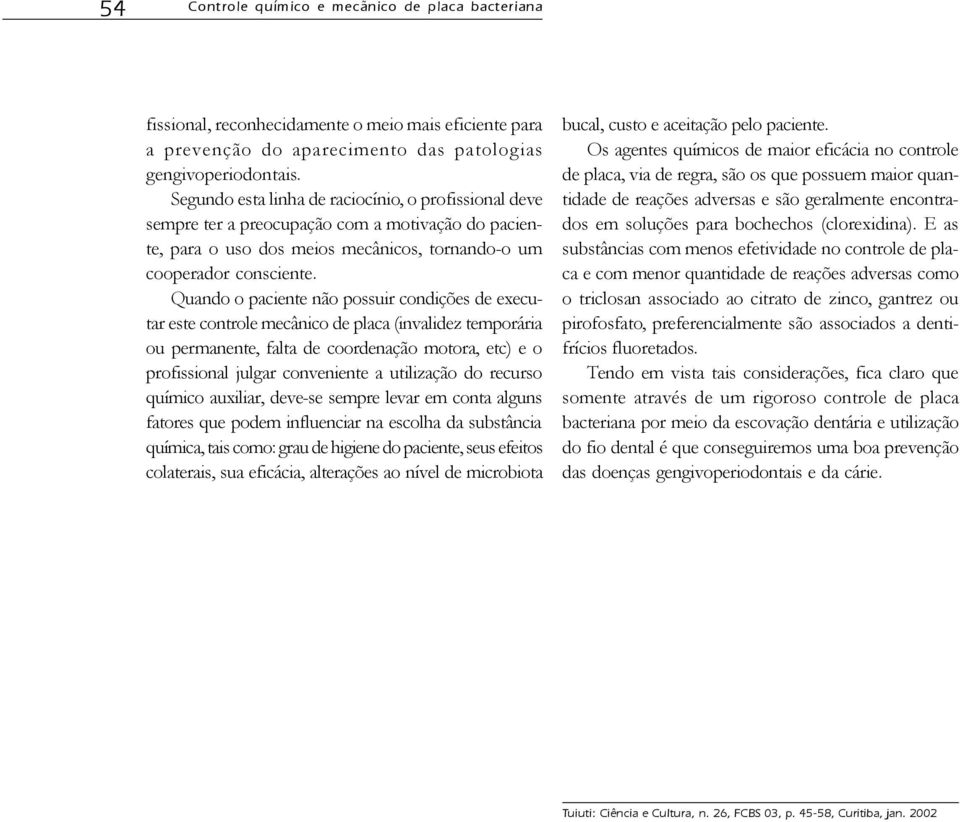 54 Controle químico e mecânico de placa bacteriana

fissional, reconhecidamente o meio mais eficiente para a prevenção do aparecimento das patologias gengivoperiodontais.

Segundo esta linha de raciocínio, o profissional deve sempre ter a preocupação com a motivação do paciente, para o uso dos meios mecânicos, tornando-o um cooperador consciente.

Quando o paciente não possuir condições de executar este controle mecânico de placa (invalidez temporária ou permanente, falta de coordenação motora, etc) e o profissional julgar conveniente a utilização do recurso químico auxiliar, deve-se sempre levar em conta alguns fatores que podem influenciar na escolha da substância química, tais como: grau de higiene do paciente, seus efeitos colaterais, sua eficácia, alterações ao nível de microbiota bucal, custo e aceitação pelo paciente.

Os agentes químicos de maior eficácia no controle de placa, via de regra, são os que possuem maior quantidade de reações adversas e são geralmente encontrados em soluções para bochechos (clorexidina). E as substâncias com menos efetividade no controle de placa e com menor quantidade de reações adversas como o triclosan associado ao citrato de zinco, gantrez ou pirofosfato, preferencialmente são associados a dentifrícios fluoretados.

Tendo em vista tais considerações, fica claro que somente através de um rigoroso controle de placa bacteriana por meio da escovação dentária e utilização do fio dental é que conseguiremos uma boa prevenção das doenças gengivoperiodontais e da cárie.

Tuiuti: Ciência e Cultura, n. 26, FCBS 03, p. 45-58, Curitiba, jan. 2002